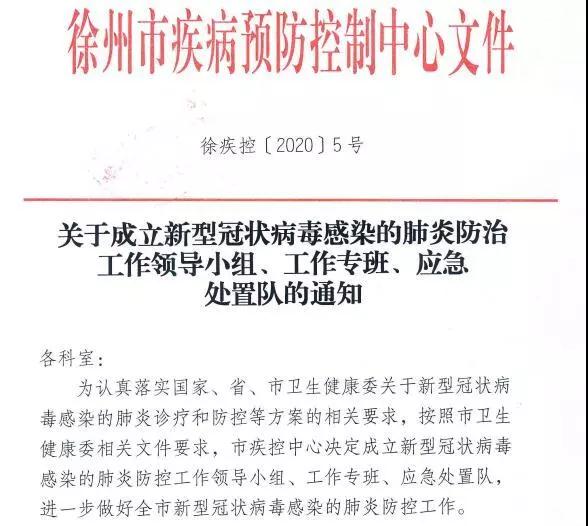 徐州市疾病预防控制中心文件

徐疾控〔2020〕5号

关于成立新型冠状病毒感染的肺炎防治工作领导小组、工作专班、应急处置队的通知

各科室：

为认真落实国家、省、市卫生健康委关于新型冠状病毒感染的肺炎诊疗和防控等方案的相关要求，按照市卫生健康委相关文件要求，市疾控中心决定成立新型冠状病毒感染的肺炎防控工作领导小组、工作专班、应急处置队，进一步做好全市新型冠状病毒感染的肺炎防控工作。